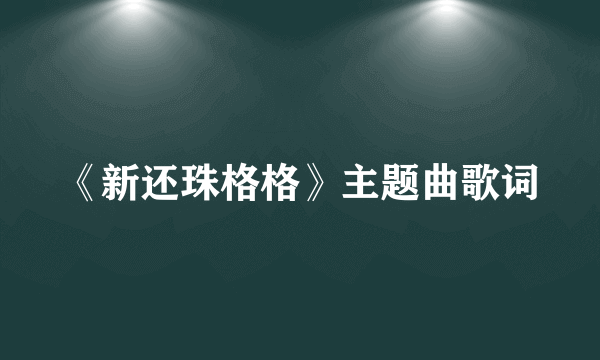 《新还珠格格》主题曲歌词